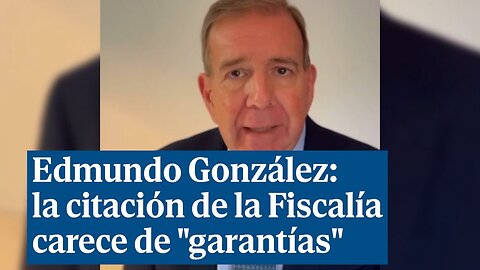 Edmundo González: la citación de la Fiscalía carece de "garantías"